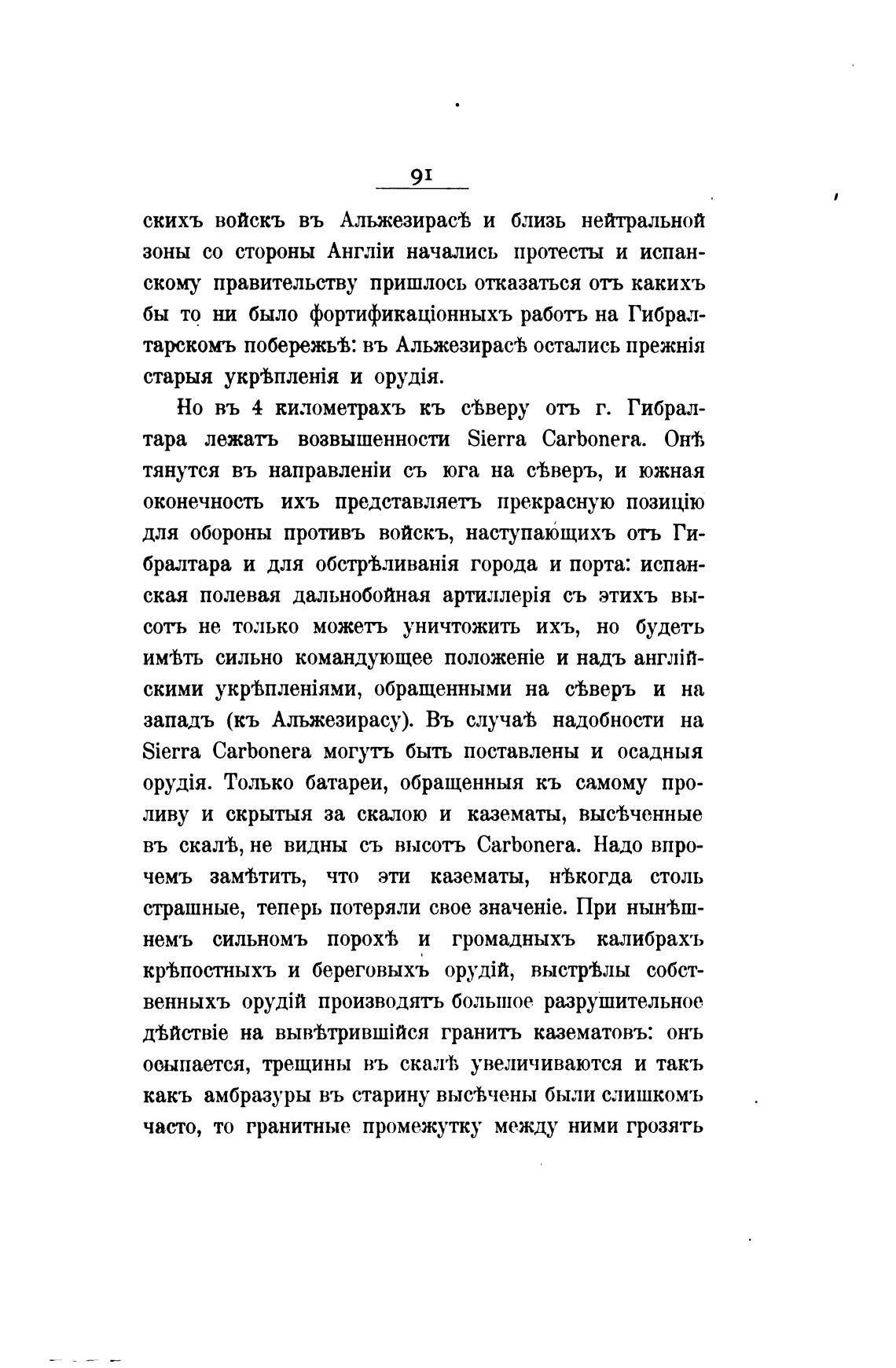 91

скихъ войскъ въ Альжезирасѣ и близь нейтральной зоны со стороны Англіи начались протесты и испанскому правительству пришлось отказаться отъ какихъ бы то ни было фортификаціонныхъ работъ на Гибралтарскомъ побережьѣ: въ Альжезирасѣ остались прежнія старыя укрѣпленія и орудія.

Но въ 4 километрахъ къ сѣверу отъ г. Гибралтара лежатъ возвышенности Sierra Carbonera. Онѣ тянутся въ направленіи съ юга на сѣверъ, и южная оконечность ихъ представляетъ прекрасную позицію для обороны противъ войскъ, наступающихъ отъ Гибралтара и для обстрѣливанія города и порта: испанская полевая дальнобойная артиллерія съ этихъ высотъ не только можетъ уничтожить ихъ, но будетъ имѣть сильно командующее положеніе и надъ англійскими укрѣпленіями, обращенными на сѣверъ и на западъ (къ Альжезирасу). Въ случаѣ надобности на Sierra Carbonera могутъ быть поставлены и осадныя орудія. Только батареи, обращенныя къ самому проливу и скрытыя за скалою и казематы, высѣченные въ скалѣ, не видны съ высотъ Carbonera. Надо впрочемъ замѣтить, что эти казематы, нѣкогда столь страшные, теперь потеряли свое значеніе. При нынѣшнемъ сильномъ порохѣ и громадныхъ калибрахъ крѣпостныхъ и береговыхъ орудій, выстрѣлы собственныхъ орудій производятъ большое разрушительное дѣйствіе на вывѣтрившійся гранитъ казематовъ: онъ осыпается, трещины въ скалѣ увеличиваются и такъ какъ амбразуры въ старину высѣчены были слишкомъ часто, то гранитные промежутку между ними грозятъ